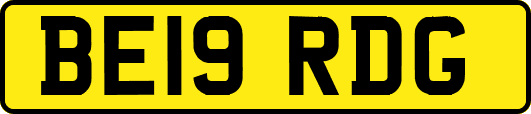 BE19 RDG